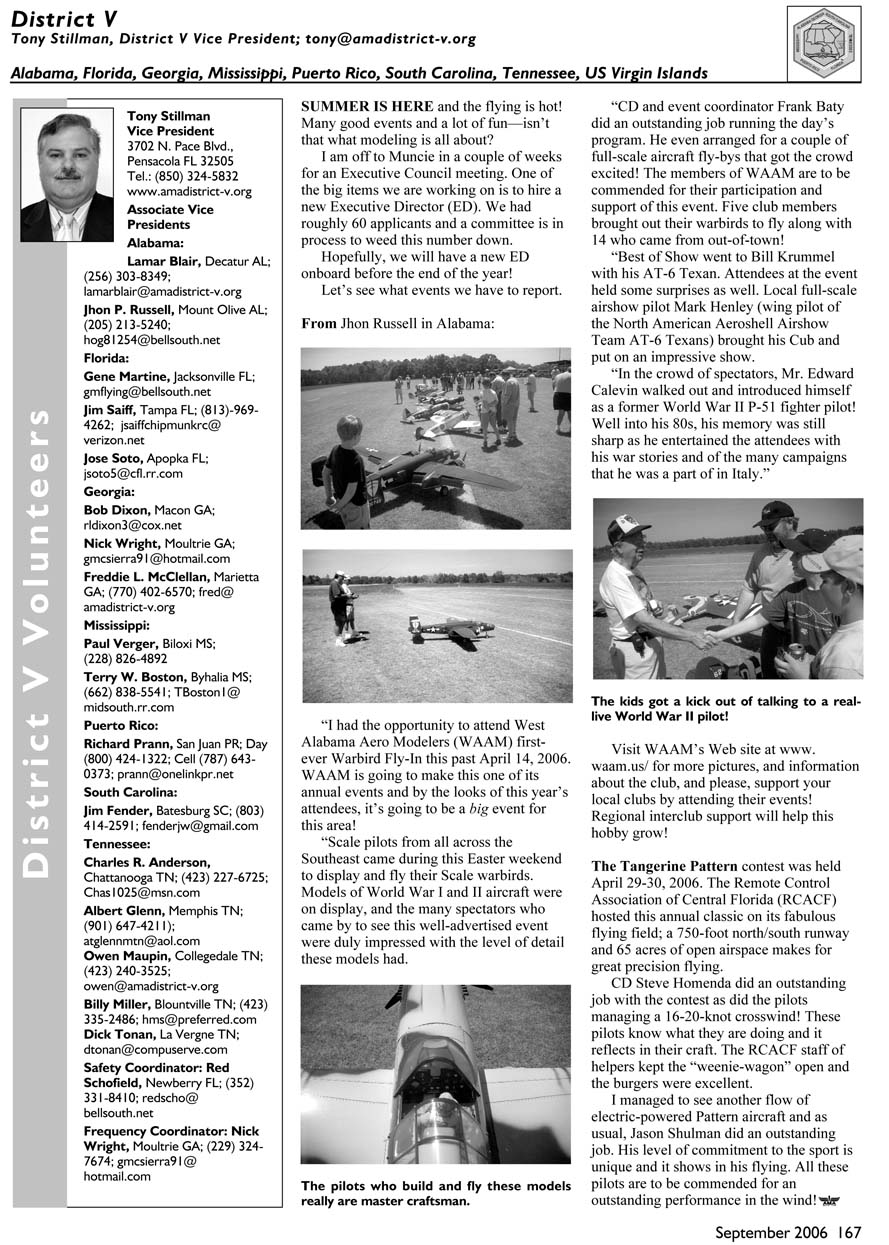 District V
Tony Stillman, District V Vice President; tony@amadistrict-v.org

Alabama, Florida, Georgia, Mississippi, Puerto Rico, South Carolina, Tennessee, US Virgin Islands

District V Volunteers

Tony Stillman
Vice President
3702 N. Pace Blvd., Pensacola FL 32505
Tel.: (850) 324-5832
www.amadistrict-v.org

Associate Vice Presidents

Alabama:
Lamar Blair, Decatur AL; (256) 303-8349; lamarblair@amadistrict-v.org
Jhon P. Russell, Mount Olive AL; (205) 213-5240; hog81254@bellsouth.net

Florida:
Gene Martine, Jacksonville FL; gmflying@bellsouth.net
Jim Saiff, Tampa FL; (813)-969-4262; jsaiffchipmunkrc@verizon.net
Jose Soto, Apopka FL; jsoto5@cfl.rr.com

Georgia:
Bob Dixon, Macon GA; rldixon3@cox.net
Nick Wright, Moultrie GA; gmcsierra91@hotmail.com
Freddie L. McClellan, Marietta GA; (770) 402-6570; fred@amadistrict-v.org

Mississippi:
Paul Verger, Biloxi MS; (228) 826-4892
Terry W. Boston, Byhalia MS; (662) 838-5541; TBoston1@midsouth.rr.com

Puerto Rico:
Richard Prann, San Juan PR; Day (800) 424-1322; Cell (787) 643-0373; prann@onelinkpr.net

South Carolina:
Jim Fender, Batesburg SC; (803) 414-2591; fenderjw@gmail.com

Tennessee:
Charles R. Anderson, Chattanooga TN; (423) 227-6725; Chas1025@msn.com
Albert Glenn, Memphis TN; (901) 647-4211); atglennmtn@aol.com
Owen Maupin, Collegedale TN; (423) 240-3525; owen@amadistrict-v.org
Billy Miller, Blountville TN; (423) 335-2486; hms@preferred.com
Dick Tonan, La Vergne TN; dtonan@compuserve.com

Safety Coordinator: Red Schofield, Newberry FL; (352) 331-8410; redscho@bellsouth.net

Frequency Coordinator: Nick Wright, Moultrie GA; (229) 324-7674; gmcsierra91@hotmail.com

SUMMER IS HERE and the flying is hot! Many good events and a lot of fun—isn't that what modeling is all about?

I am off to Muncie in a couple of weeks for an Executive Council meeting. One of the big items we are working on is to hire a new Executive Director (ED). We had roughly 60 applicants and a committee is in process to weed this number down.

Hopefully, we will have a new ED onboard before the end of the year!

Let's see what events we have to report.

From Jhon Russell in Alabama:

"I had the opportunity to attend West Alabama Aero Modelers (WAAM) first-ever Warbird Fly-In this past April 14, 2006. WAAM is going to make this one of its annual events and by the looks of this year's attendees, it's going to be a big event for this area!

"Scale pilots from all across the Southeast came during this Easter weekend to display and fly their Scale warbirds. Models of World War I and II aircraft were on display, and the many spectators who came by to see this well-advertised event were duly impressed with the level of detail these models had.

The pilots who build and fly these models really are master craftsman.

"CD and event coordinator Frank Baty did an outstanding job running the day's program. He even arranged for a couple of full-scale aircraft fly-bys that got the crowd excited! The members of WAAM are to be commended for their participation and support of this event. Five club members brought out their warbirds to fly along with 14 who came from out-of-town!

"Best of Show went to Bill Krummel with his AT-6 Texan. Attendees at the event held some surprises as well. Local full-scale airshow pilot Mark Henley (wing pilot of the North American Aeroshell Airshow Team AT-6 Texans) brought his Cub and put on an impressive show.

"In the crowd of spectators, Mr. Edward Calevin walked out and introduced himself as a former World War II P-51 fighter pilot! Well into his 80s, his memory was still sharp as he entertained the attendees with his war stories and of the many campaigns that he was a part of in Italy."

The kids got a kick out of talking to a real-live World War II pilot!

Visit WAAM's Web site at www.waam.us/ for more pictures, and information about the club, and please, support your local clubs by attending their events! Regional interclub support will help this hobby grow!

The Tangerine Pattern contest was held April 29-30, 2006. The Remote Control Association of Central Florida (RCACF) hosted this annual classic on its fabulous flying field; a 750-foot north/south runway and 65 acres of open airspace makes for great precision flying.

CD Steve Homenda did an outstanding job with the contest as did the pilots managing a 16-20-knot crosswind! These pilots know what they are doing and it reflects in their craft. The RCACF staff of helpers kept the "weenie-wagon" open and the burgers were excellent.

I managed to see another flow of electric-powered Pattern aircraft and as usual, Jason Shulman did an outstanding job. His level of commitment to the sport is unique and it shows in his flying. All these pilots are to be commended for an outstanding performance in the wind!

September 2006 167